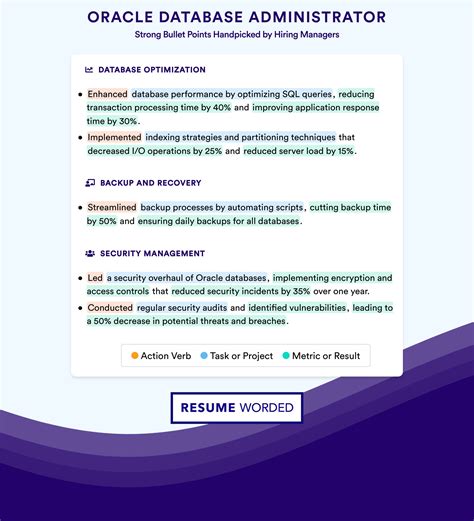 ORACLE DATABASE ADMINISTRATOR
Strong Bullet Points Handpicked by Hiring Managers

DATABASE OPTIMIZATION

• Enhanced database performance by optimizing SQL queries, reducing transaction processing time by 40% and improving application response time by 30%.
• Implemented indexing strategies and partitioning techniques that decreased I/O operations by 25% and reduced server load by 15%.

BACKUP AND RECOVERY

• Streamlined backup processes by automating scripts, cutting backup time by 50% and ensuring daily backups for all databases.

SECURITY MANAGEMENT

• Led a security overhaul of Oracle databases, implementing encryption and access controls that reduced security incidents by 35% over one year.
• Conducted regular security audits and identified vulnerabilities, leading to a 50% decrease in potential threats and breaches.

Action Verb Task or Project Metric or Result

RESUME WORDED